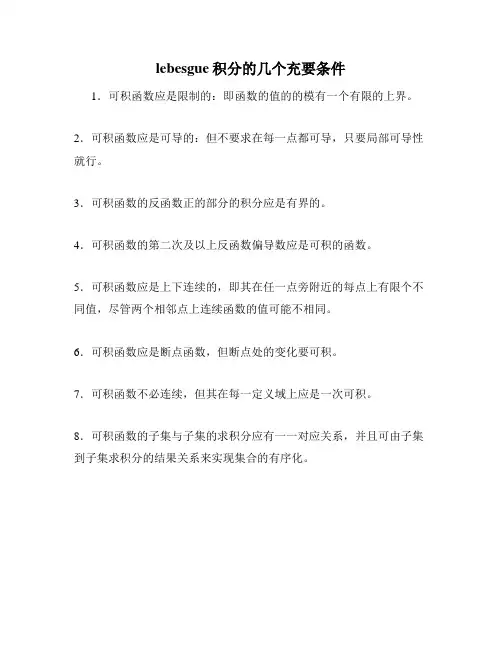 lebesgue 积分的几个充要条件

1．可积函数应是限制的：即函数的值的的模有一个有限的上界。

2．可积函数应是可导的：但不要求在每一点都可导，只要局部可导性就行。

3．可积函数的反函数正的部分的积分应是有界的。

4．可积函数的第二次及以上反函数偏导数应是可积的函数。

5．可积函数应是上下连续的，即其在任一点旁附近的每点上有限个不同值，尽管两个相邻点上连续函数的值可能不相同。

6．可积函数应是断点函数，但断点处的变化要可积。

7．可积函数不必连续，但其在每一定义域上应是一次可积。

8．可积函数的子集与子集的求积分应有一一对应关系，并且可由子集到子集求积分的结果关系来实现集合的有序化。